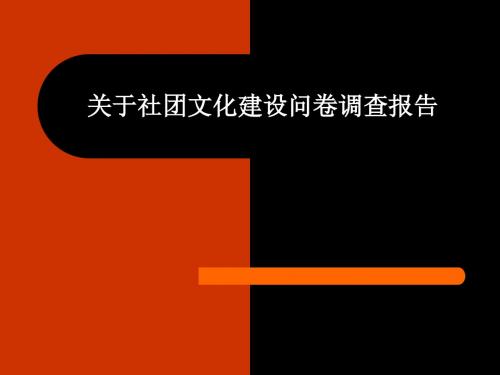 关于社团文化建设问卷调查报告